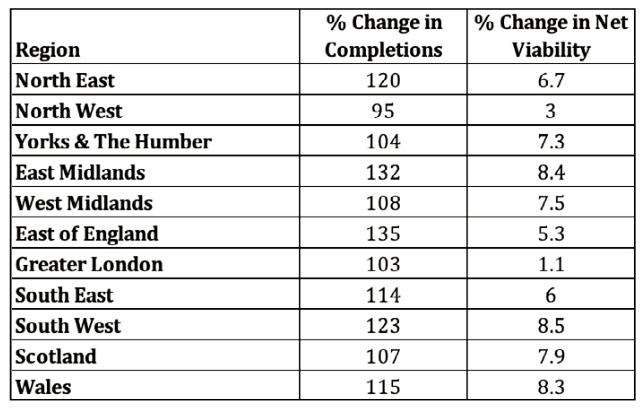 | Region | % Change in Completions | % Change in Net Viability |
|---|---|---|
| North East | 120 | 6.7 |
| North West | 95 | 3 |
| Yorks & The Humber | 104 | 7.3 |
| East Midlands | 132 | 8.4 |
| West Midlands | 108 | 7.5 |
| East of England | 135 | 5.3 |
| Greater London | 103 | 1.1 |
| South East | 114 | 6 |
| South West | 123 | 8.5 |
| Scotland | 107 | 7.9 |
| Wales | 115 | 8.3 |